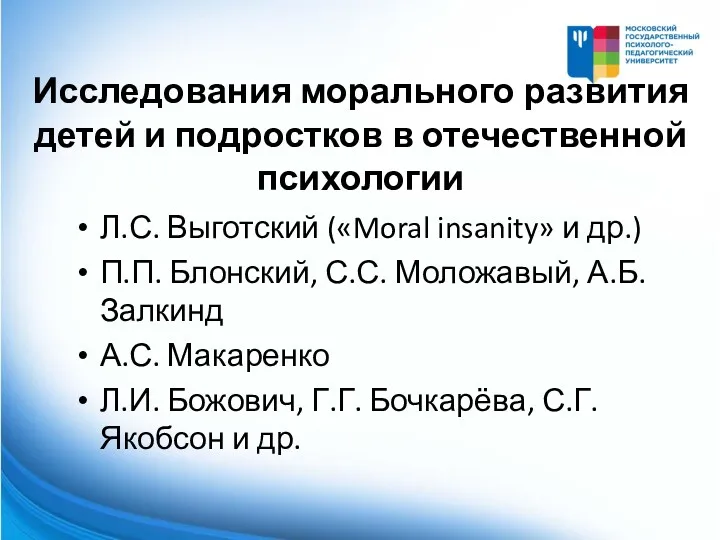 МОСКОВСКИЙ ГОСУДАРСТВЕННЫЙ ПСИХОЛОГО-ПЕДАГОГИЧЕСКИЙ УНИВЕРСИТЕТ

Исследования морального развития детей и подростков в отечественной психологии

• Л.С. Выготский («Moral insanity» и др.)
• П.П. Блонский, С.С. Моложавый, А.Б. Залкинд
• А.С. Макаренко
• Л.И. Божович, Г.Г. Бочкарёва, С.Г. Якобсон и др.